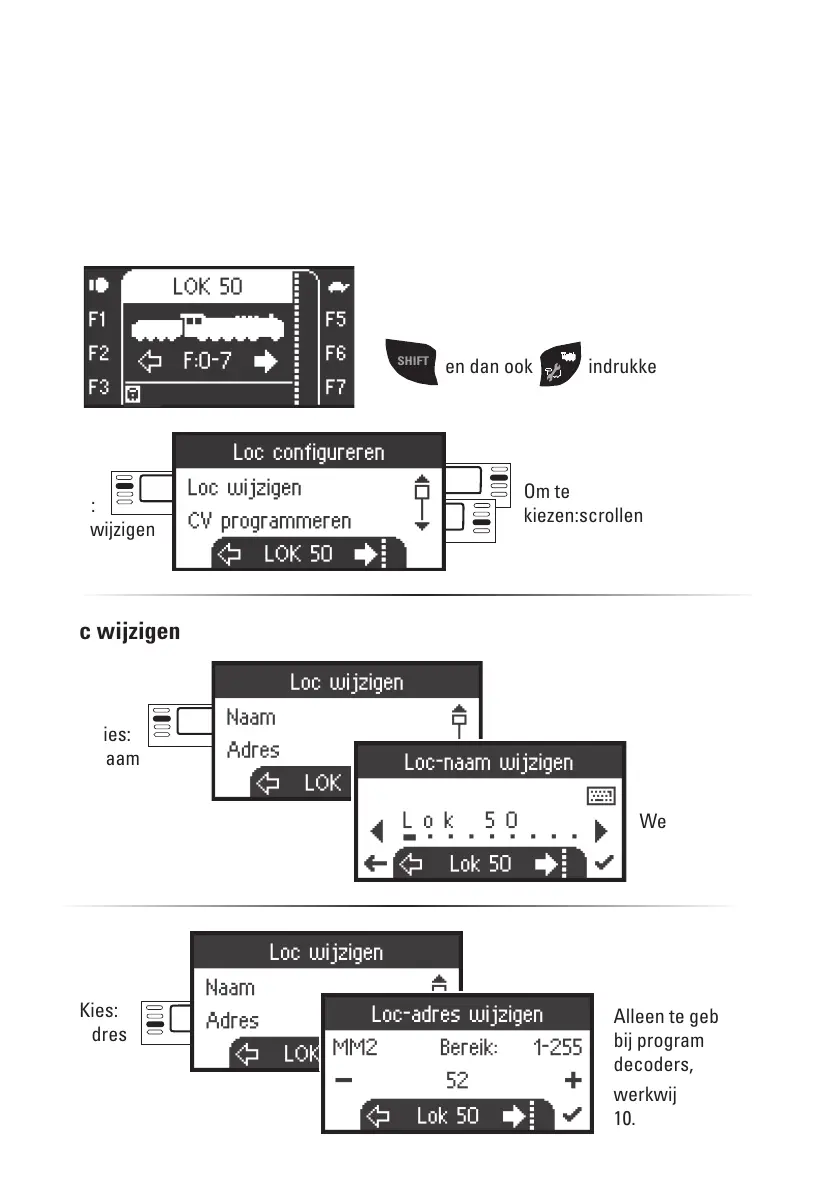 LOK 50
F1
F2
F3
F:0-7
F5
F6
F7

SHIFT en dan ook indrukke

Loc configureren
Loc wijzigen
CV programmeren
LOK 50

:
wijzigen

Om te kiezen:scrollen

c wijzigen

Loc wijzigen
Naam
Adres
LOK

ies:
aam

Loc-naam wijzigen
Lok 50
Lok 50

We

Loc wijzigen
Naam
Adres
LOK

Kies:
dres

Loc-adres wijzigen
MM2 Bereik: 1-255
− 52 +
Lok 50

Alleen te geb bij program decoders,

werkwij
10.